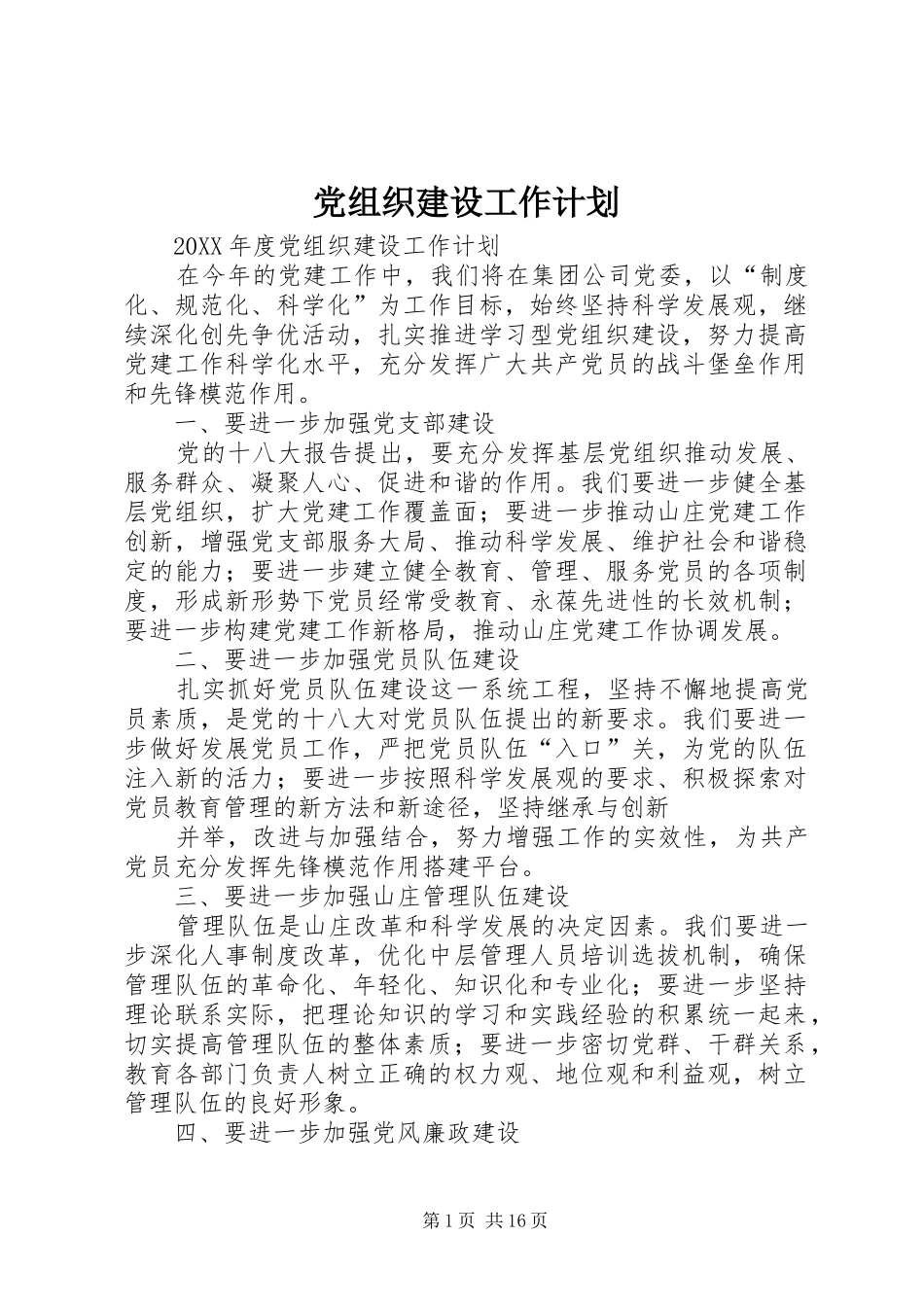 党组织建设工作计划

20XX 年度党组织建设工作计划

在今年的党建工作中，我们将在集团公司党委，以“制度化、规范化、科学化”为工作目标，始终坚持科学发展观，继续深化创先争优活动，扎实推进学习型党组织建设，努力提高党建工作科学化水平，充分发挥广大共产党员的战斗堡垒作用和先锋模范作用。

一、要进一步加强党支部建设

党的十八大报告提出，要充分发挥基层党组织推动发展、服务群众、凝聚人心、促进和谐的作用。我们要进一步健全基层党组织，扩大党建工作覆盖面；要进一步推动山庄党建工作创新，增强党支部服务大局、推动科学发展、维护社会和谐稳定的能力；要进一步建立健全教育、管理、服务党员的各项制度，形成新形势下党员经常受教育、永葆先进性的长效机制；要进一步构建党建工作新格局，推动山庄党建工作协调发展。

二、要进一步加强党员队伍建设

扎实抓好党员队伍建设这一系统工程，坚持不懈地提高党员素质，是党的十八大对党员队伍提出的新要求。我们要进一步做好发展党员工作，严把党员队伍“入口”关，为党的队伍注入新的活力；要进一步按照科学发展观的要求、积极探索对党员教育管理的新方法和新途径，坚持继承与创新

并举，改进与加强结合，努力增强工作的实效性，为共产党员充分发挥先锋模范作用搭建平台。

三、要进一步加强山庄管理队伍建设

管理队伍是山庄改革和科学发展的决定因素。我们要进一步深化人事制度改革，优化中层管理人员培训选拔机制，确保管理队伍的革命化、年轻化、知识化和专业化；要进一步坚持理论联系实际，把理论知识的学习和实践经验的积累统一起来，切实提高管理队伍的整体素质；要进一步密切党群、干群关系，教育各部门负责人树立正确的权力观、地位观和利益观，树立管理队伍的良好形象。

四、要进一步加强党风廉政建设

第 1 页 共 16 页